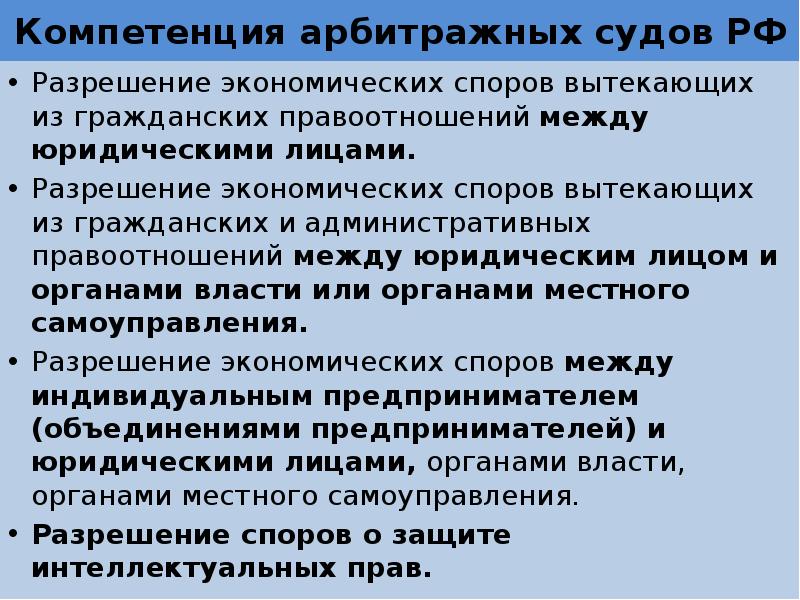 Компетенция арбитражных судов РФ

• Разрешение экономических споров вытекающих из гражданских правоотношений между юридическими лицами.
• Разрешение экономических споров вытекающих из гражданских и административных правоотношений между юридическим лицом и органами власти или органами местного самоуправления.
• Разрешение экономических споров между индивидуальным предпринимателем (объединениями предпринимателей) и юридическими лицами, органами власти, органами местного самоуправления.
• Разрешение споров о защите интеллектуальных прав.